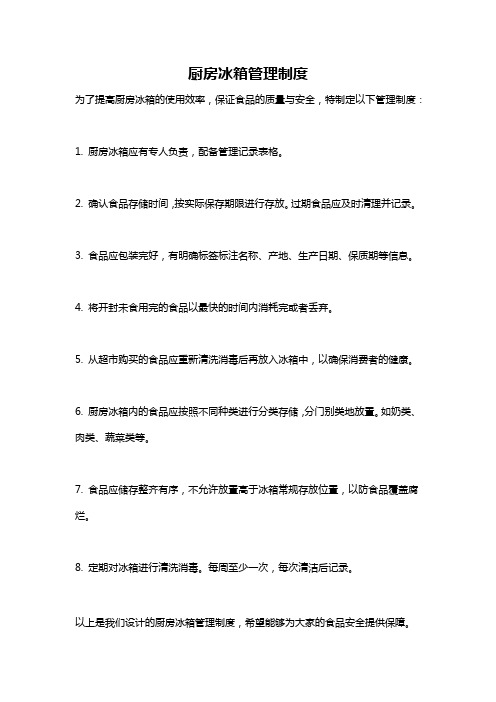 厨房冰箱管理制度

为了提高厨房冰箱的使用效率，保证食品的质量与安全，特制定以下管理制度：

1. 厨房冰箱应有专人负责，配备管理记录表格。

2. 确认食品存储时间，按实际保存期限进行存放。过期食品应及时清理并记录。

3. 食品应包装完好，有明确标签标注名称、产地、生产日期、保质期等信息。

4. 将开封未食用完的食品以最快的时间内消耗完或者丢弃。

5. 从超市购买的食品应重新清洗消毒后再放入冰箱中，以确保消费者的健康。

6. 厨房冰箱内的食品应按照不同种类进行分类存储，分门别类地放置。如奶类、肉类、蔬菜类等。

7. 食品应储存整齐有序，不允许放置高于冰箱常规存放位置，以防食品覆盖腐烂。

8. 定期对冰箱进行清洗消毒。每周至少一次，每次清洁后记录。

以上是我们设计的厨房冰箱管理制度，希望能够为大家的食品安全提供保障。